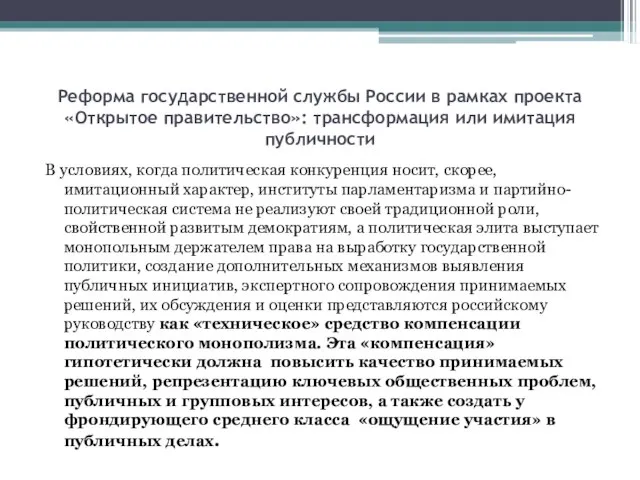 Реформа государственной службы России в рамках проекта «Открытое правительство»: трансформация или имитация публичности

В условиях, когда политическая конкуренция носит, скорее, имитационный характер, институты парламентаризма и партийно-политическая система не реализуют своей традиционной роли, свойственной развитым демократиям, а политическая элита выступает монопольным держателем права на выработку государственной политики, создание дополнительных механизмов выявления публичных инициатив, экспертного сопровождения принимаемых решений, их обсуждения и оценки представляются российскому руководству как «техническое» средство компенсации политического монополизма. Эта «компенсация» гипотетически должна повысить качество принимаемых решений, репрезентацию ключевых общественных проблем, публичных и групповых интересов, а также создать у фрондирующего среднего класса «ощущение участия» в публичных делах.